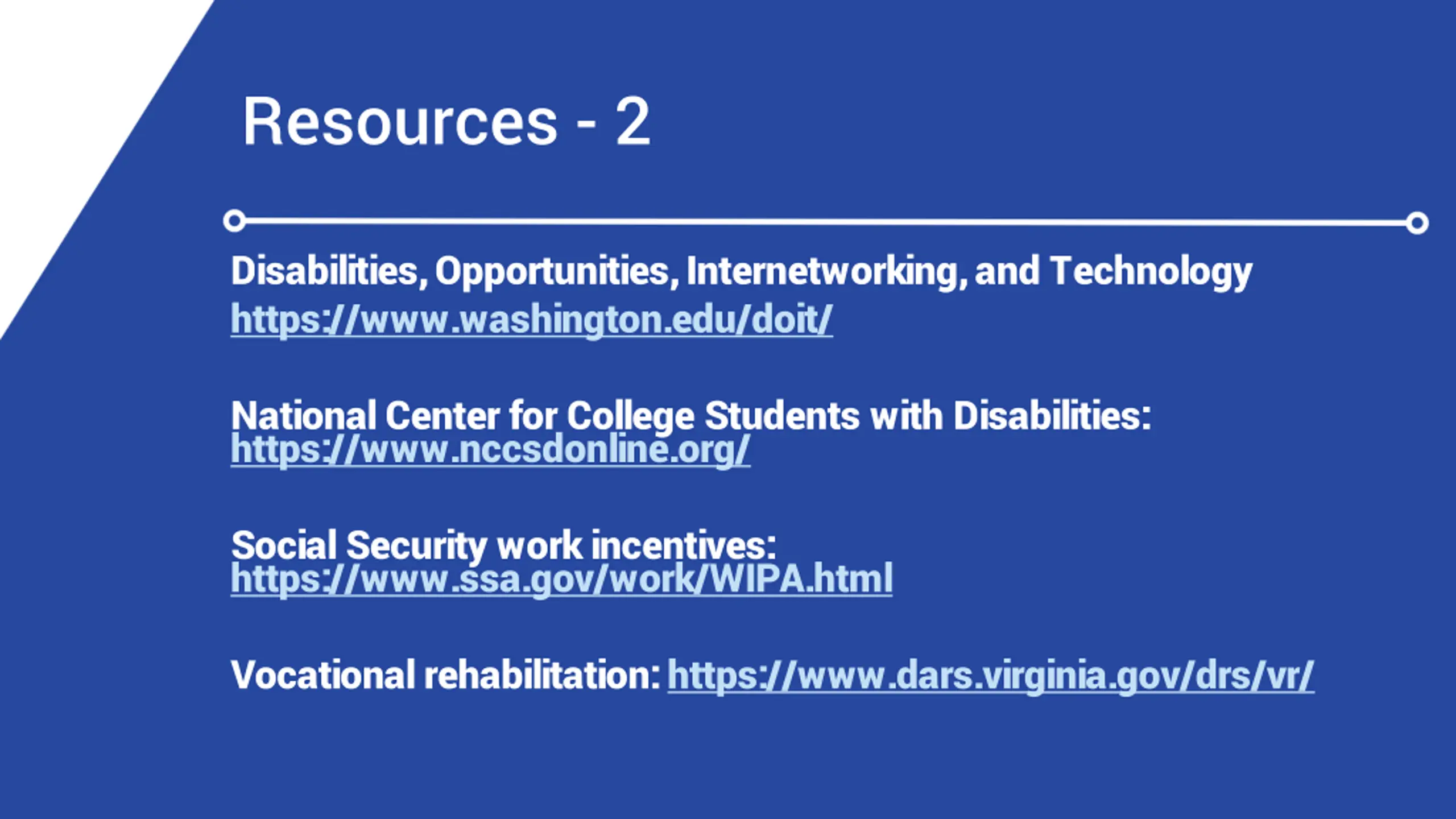 Resources - 2

Disabilities, Opportunities, Internetworking, and Technology
https://www.washington.edu/doit/

National Center for College Students with Disabilities:
https://www.nccsdonline.org/

Social Security work incentives:
https://www.ssa.gov/work/WIPA.html

Vocational rehabilitation: https://www.dars.virginia.gov/drs/vr/